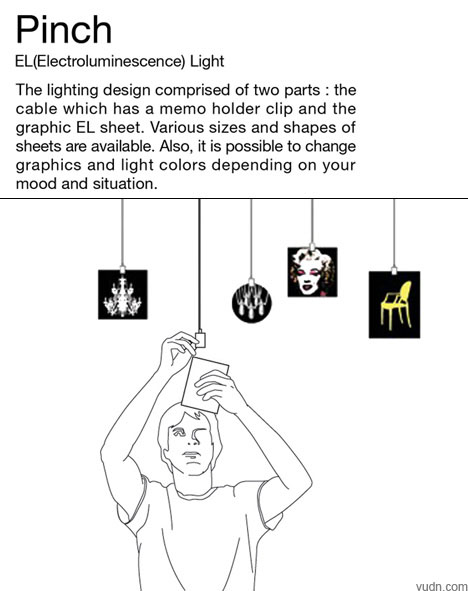 Pinch

EL(Electroluminescence) Light

The lighting design comprised of two parts : the cable which has a memo holder clip and the graphic EL sheet. Various sizes and shapes of sheets are available. Also, it is possible to change graphics and light colors depending on your mood and situation.

vudn.com